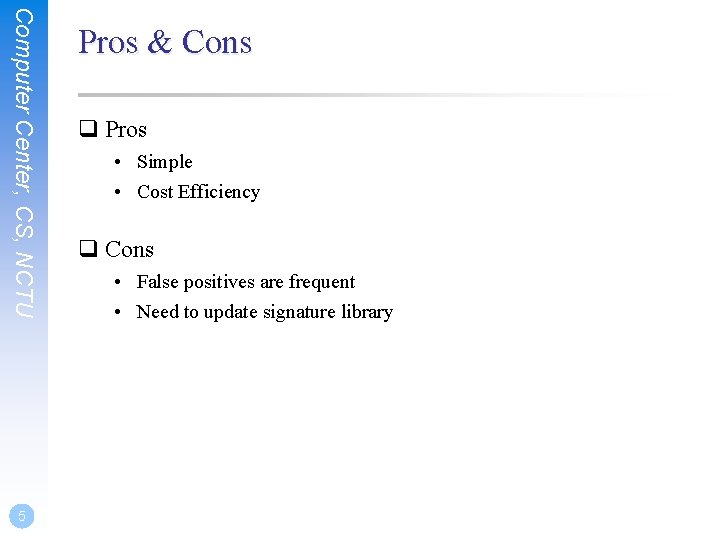 Computer Center, CS, NCTU

Pros & Cons

❑ Pros
• Simple
• Cost Efficiency

❑ Cons
• False positives are frequent
• Need to update signature library

5